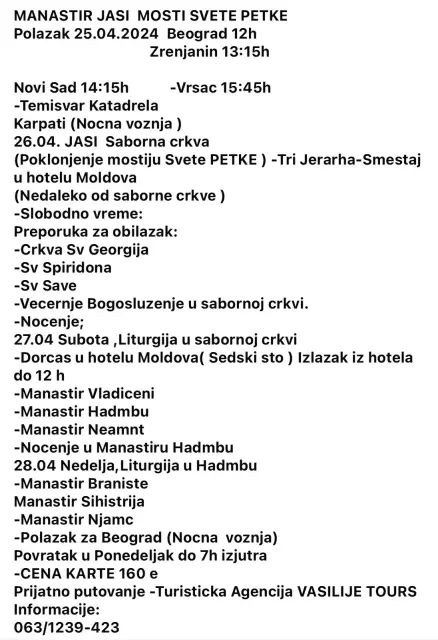 MANASTIR JASI MOSTI SVETE PETKE
Polazak 25.04.2024 Beograd 12h
Zrenjanin 13:15h

Novi Sad 14:15h -Vrsac 15:45h
-Temisvar Katadrela
Karpati (Nocna voznja )
26.04. JASI Saborna crkva
(Poklonjenje mostiju Svete PETKE ) -Tri Jerarha-Smestaj u hotelu Moldova
(Nedaleko od saborne crkve )
-Slobodno vreme:
Preporuka za obilazak:
-Crkva Sv Georgija
-Sv Spiridona
-Sv Save
-Vecernje Bogosluzenje u sabornoj crkvi.
-Nocenje;
27.04 Subota ,Liturgija u sabornoj crkvi
-Dorcas u hotelu Moldova( Sedski sto ) Izlazak iz hotela do 12 h
-Manastir Vladiceni
-Manastir Hadmbu
-Manastir Neamnt
-Nocenje u Manastiru Hadmbu
28.04 Nedelja,Liturgija u Hadmbu
-Manastir Braniste
Manastir Sihistrija
-Manastir Njamc
-Polazak za Beograd (Nocna voznja)
Povratak u Ponedeljak do 7h izjutra
-CENA KARTE 160 e
Prijatno putovanje -Turisticka Agencija VASILIJE TOURS
Informacije:
063/1239-423